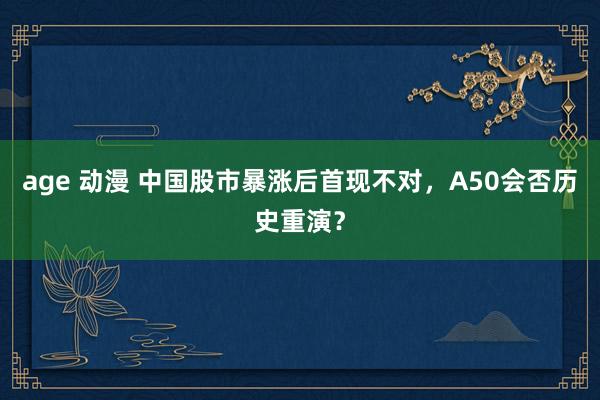 age 动漫 中国股市暴涨后首现不对，A50会否历史重演？